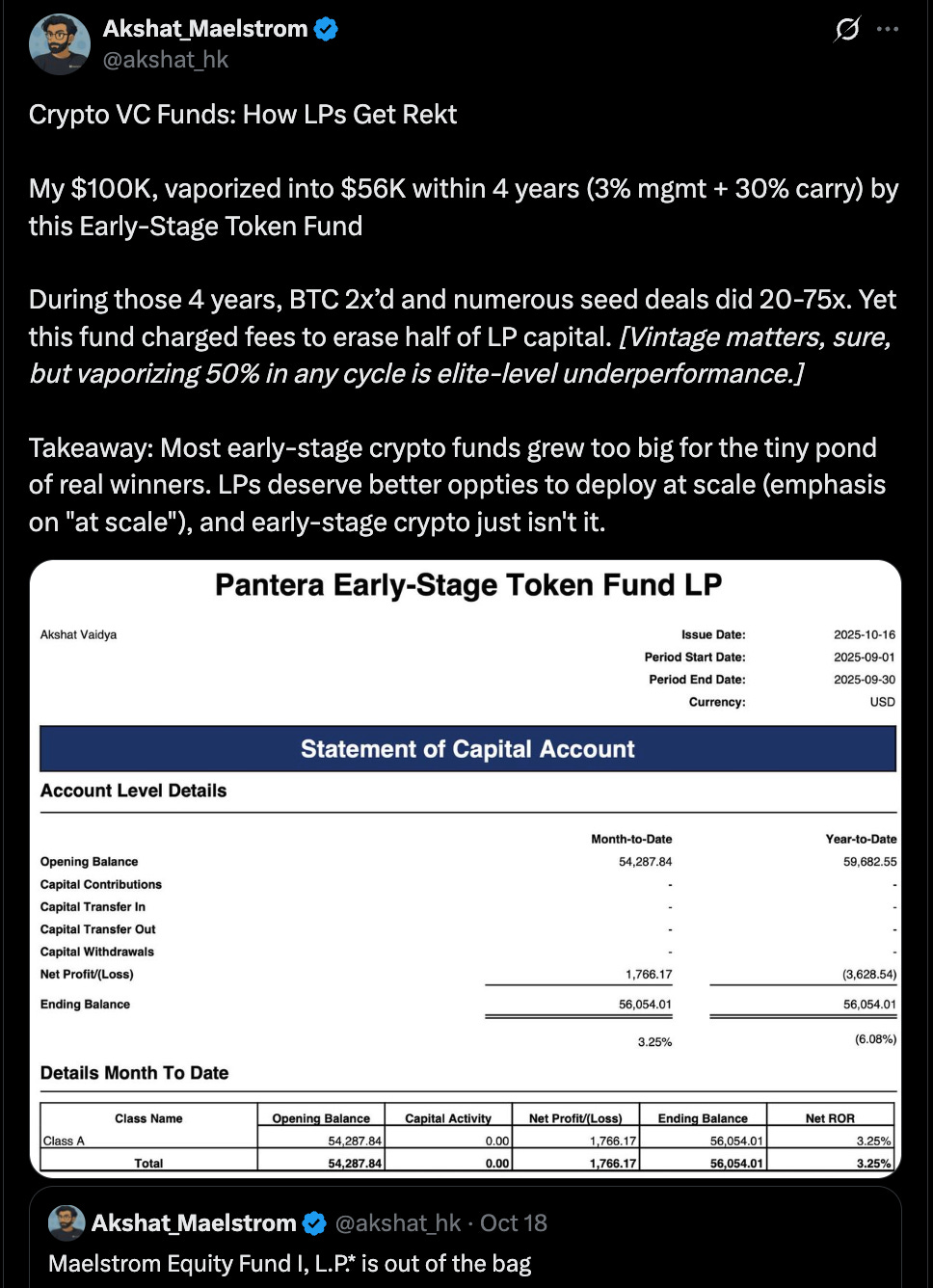 Akshat_Maelstrom
@akshat_hk

Crypto VC Funds: How LPs Get Rekt

My $100K, vaporized into $56K within 4 years (3% mgmt + 30% carry) by this Early-Stage Token Fund

During those 4 years, BTC 2x'd and numerous seed deals did 20-75x. Yet this fund charged fees to erase half of LP capital. [Vintage matters, sure, but vaporizing 50% in any cycle is elite-level underperformance.]

Takeaway: Most early-stage crypto funds grew too big for the tiny pond of real winners. LPs deserve better oppties to deploy at scale (emphasis on "at scale"), and early-stage crypto just isn't it.

Pantera Early-Stage Token Fund LP

Akshat Vaidya

Issue Date: 2025-10-16
Period Start Date: 2025-09-01
Period End Date: 2025-09-30
Currency: USD

Statement of Capital Account

Account Level Details

| | Month-to-Date | Year-to-Date |
|---|---|---|
| Opening Balance | 54,287.84 | 59,682.55 |
| Capital Contributions | - | - |
| Capital Transfer In | - | - |
| Capital Transfer Out | - | - |
| Capital Withdrawals | - | - |
| Net Profit/(Loss) | 1,766.17 | (3,628.54) |
| Ending Balance | 56,054.01 | 56,054.01 |
| | 3.25% | (6.08%) |

Details Month To Date

| Class Name | Opening Balance | Capital Activity | Net Profit/(Loss) | Ending Balance | Net ROR |
|---|---|---|---|---|---|
| Class A | 54,287.84 | 0.00 | 1,766.17 | 56,054.01 | 3.25% |
| Total | 54,287.84 | 0.00 | 1,766.17 | 56,054.01 | 3.25% |

Akshat_Maelstrom @akshat_hk · Oct 18
Maelstrom Equity Fund I, L.P.* is out of the bag